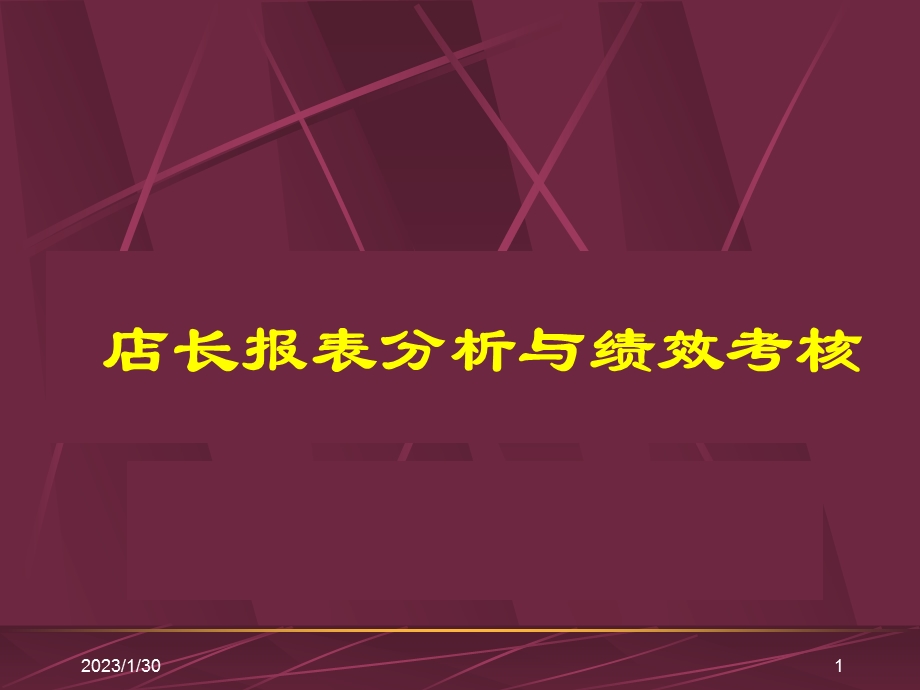 店长报表分析与绩效考核

2023/1/30

1